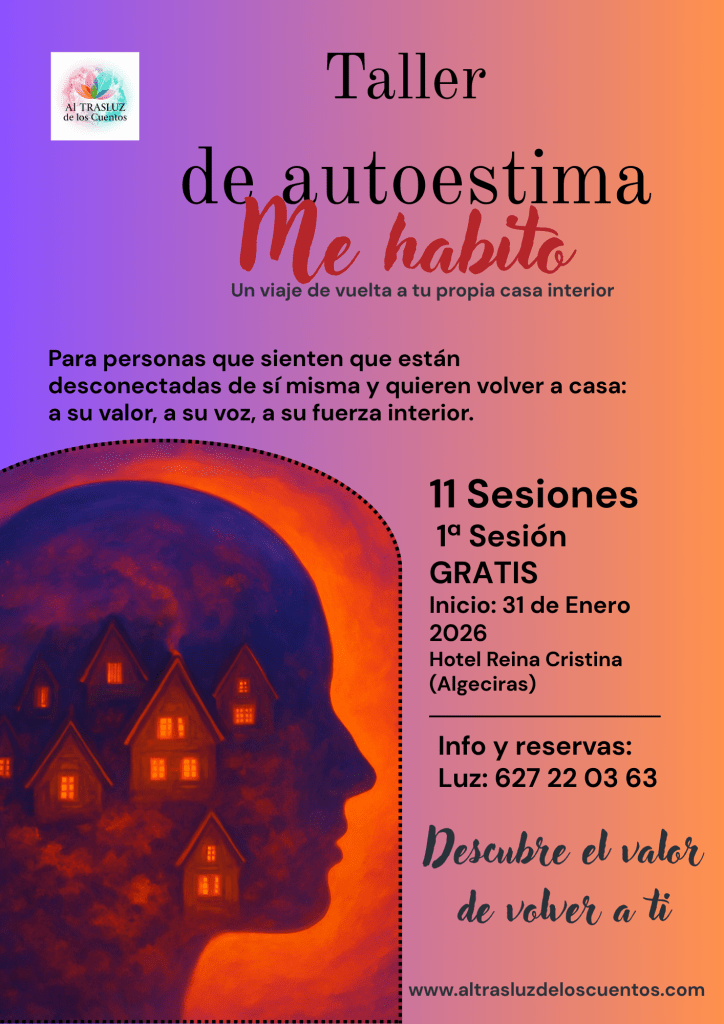 Al TRASLUZ
de los Cuentos

Taller

de autoestima

Me habito

Un viaje de vuelta a tu propia casa interior

Para personas que sienten que están desconectadas de sí misma y quieren volver a casa: a su valor, a su voz, a su fuerza interior.

11 Sesiones

1ª Sesión
GRATIS

Inicio: 31 de Enero 2026

Hotel Reina Cristina
(Algeciras)

Info y reservas:
Luz: 627 22 03 63

Descubre el valor
de volver a ti

www.altrasluzdeloscuentos.com